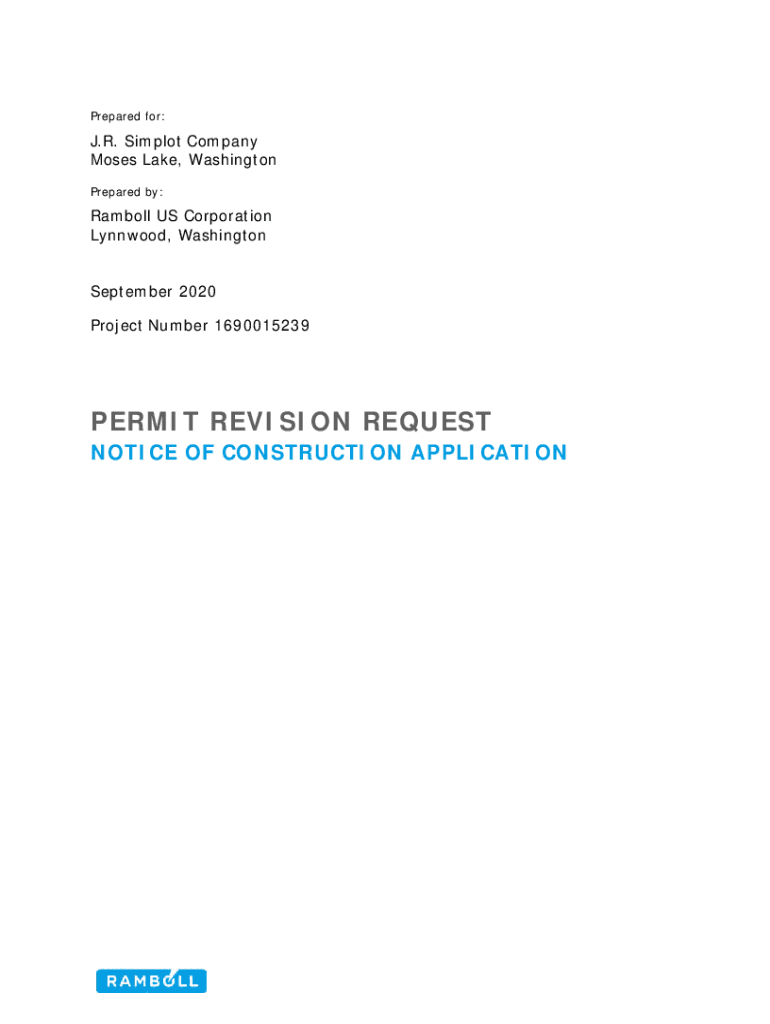 Prepared for:

J.R. Simplot Company
Moses Lake, Washington

Prepared by:

Ramboll US Corporation
Lynnwood, Washington

September 2020

Project Number 1690015239

PERMIT REVISION REQUEST

NOTICE OF CONSTRUCTION APPLICATION

RAMBOLL